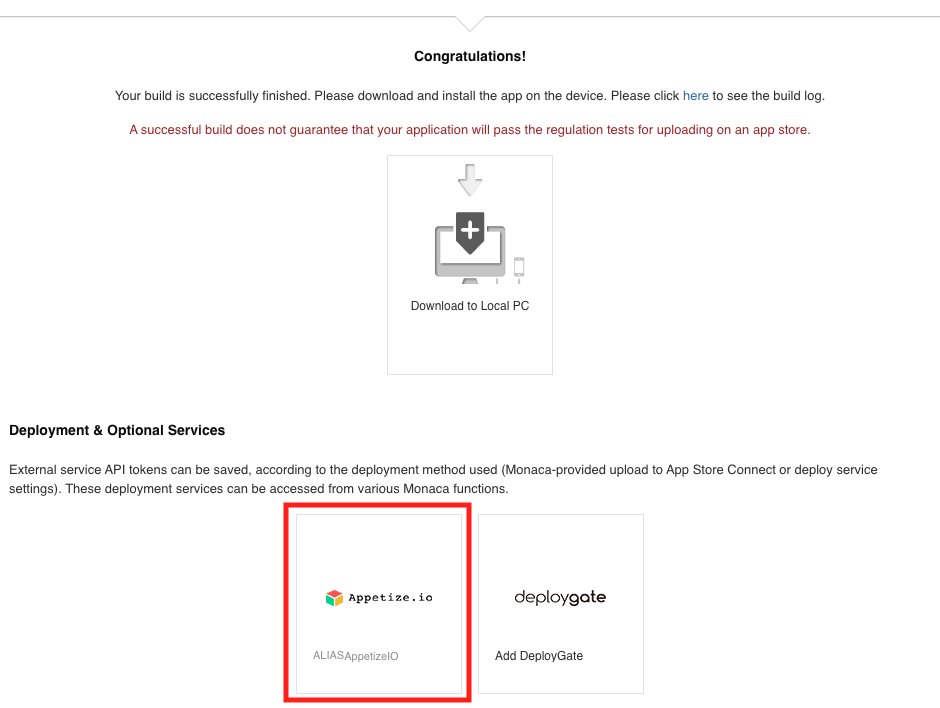 Congratulations!

Your build is successfully finished. Please download and install the app on the device. Please click here to see the build log.

A successful build does not guarantee that your application will pass the regulation tests for uploading on an app store.

Download to Local PC

Deployment & Optional Services

External service API tokens can be saved, according to the deployment method used (Monaca-provided upload to App Store Connect or deploy service settings). These deployment services can be accessed from various Monaca functions.

Appetize.io

ALIASAppetizeIO

deploygate

Add DeployGate